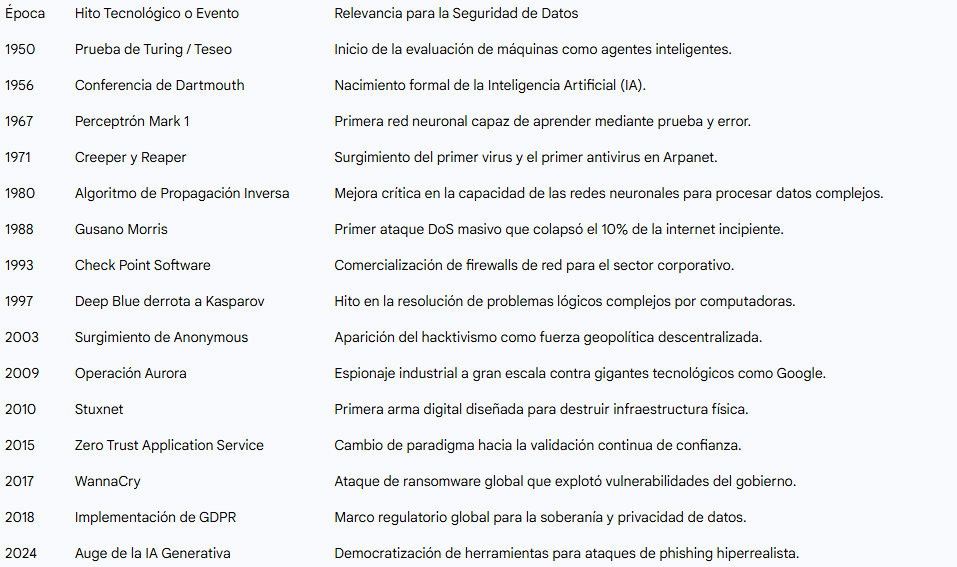 | Época | Hito Tecnológico o Evento | Relevancia para la Seguridad de Datos |
|---|---|---|
| 1950 | Prueba de Turing / Teseo | Inicio de la evaluación de máquinas como agentes inteligentes. |
| 1956 | Conferencia de Dartmouth | Nacimiento formal de la Inteligencia Artificial (IA). |
| 1967 | Perceptrón Mark 1 | Primera red neuronal capaz de aprender mediante prueba y error. |
| 1971 | Creeper y Reaper | Surgimiento del primer virus y el primer antivirus en Arpanet. |
| 1980 | Algoritmo de Propagación Inversa | Mejora crítica en la capacidad de las redes neuronales para procesar datos complejos. |
| 1988 | Gusano Morris | Primer ataque DoS masivo que colapsó el 10% de la internet incipiente. |
| 1993 | Check Point Software | Comercialización de firewalls de red para el sector corporativo. |
| 1997 | Deep Blue derrota a Kasparov | Hito en la resolución de problemas lógicos complejos por computadoras. |
| 2003 | Surgimiento de Anonymous | Aparición del hacktivismo como fuerza geopolítica descentralizada. |
| 2009 | Operación Aurora | Espionaje industrial a gran escala contra gigantes tecnológicos como Google. |
| 2010 | Stuxnet | Primera arma digital diseñada para destruir infraestructura física. |
| 2015 | Zero Trust Application Service | Cambio de paradigma hacia la validación continua de confianza. |
| 2017 | WannaCry | Ataque de ransomware global que explotó vulnerabilidades del gobierno. |
| 2018 | Implementación de GDPR | Marco regulatorio global para la soberanía y privacidad de datos. |
| 2024 | Auge de la IA Generativa | Democratización de herramientas para ataques de phishing hiperrealista. |